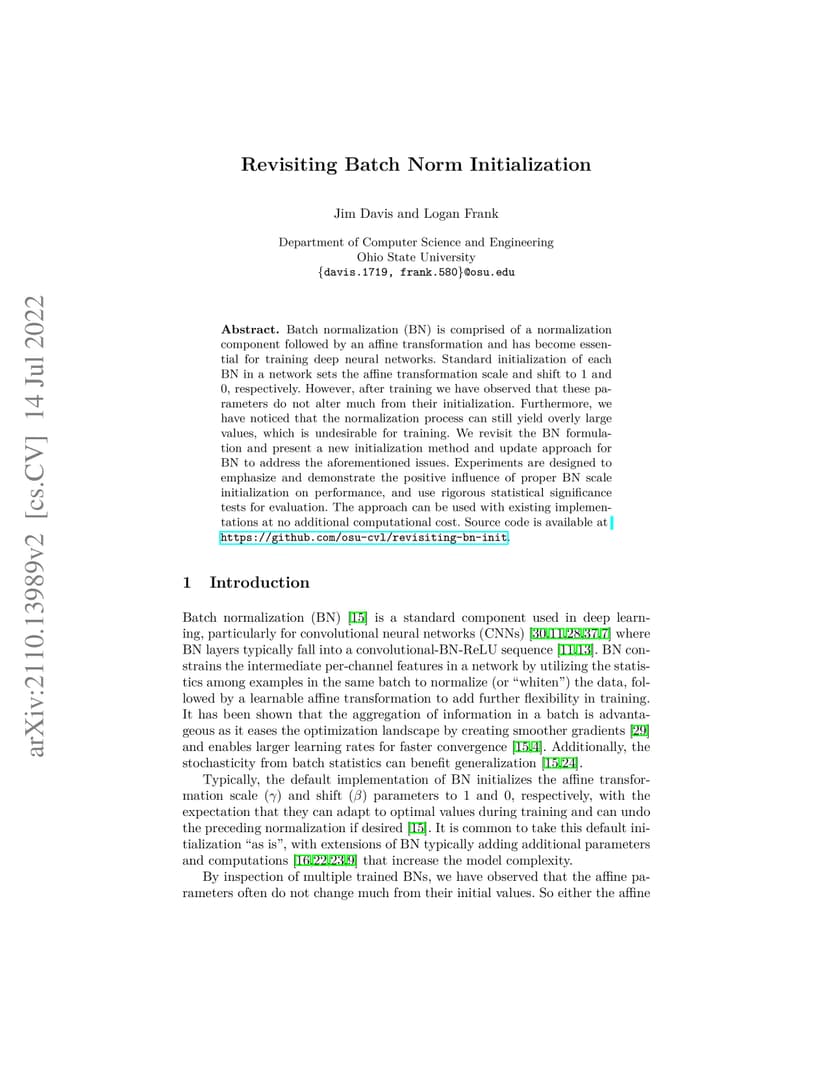 arXiv:2110.13989v2 [cs.CV] 14 Jul 2022

Revisiting Batch Norm Initialization

Jim Davis and Logan Frank

Department of Computer Science and Engineering
Ohio State University
{davis.1719, frank.580}@osu.edu

Abstract. Batch normalization (BN) is comprised of a normalization component followed by an affine transformation and has become essential for training deep neural networks. Standard initialization of each BN in a network sets the affine transformation scale and shift to 1 and 0, respectively. However, after training we have observed that these parameters do not alter much from their initialization. Furthermore, we have noticed that the normalization process can still yield overly large values, which is undesirable for training. We revisit the BN formulation and present a new initialization method and update approach for BN to address the aforementioned issues. Experiments are designed to emphasize and demonstrate the positive influence of proper BN scale initialization on performance, and use rigorous statistical significance tests for evaluation. The approach can be used with existing implementations at no additional computational cost. Source code is available at https://github.com/osu-cvl/revisiting-bn-init.

1 Introduction

Batch normalization (BN) [15] is a standard component used in deep learning, particularly for convolutional neural networks (CNNs) [30,11,28,37,7] where BN layers typically fall into a convolutional-BN-ReLU sequence [11,13]. BN constrains the intermediate per-channel features in a network by utilizing the statistics among examples in the same batch to normalize (or “whiten”) the data, followed by a learnable affine transformation to add further flexibility in training. It has been shown that the aggregation of information in a batch is advantageous as it eases the optimization landscape by creating smoother gradients [29] and enables larger learning rates for faster convergence [15,4]. Additionally, the stochasticity from batch statistics can benefit generalization [15,24].

Typically, the default implementation of BN initializes the affine transformation scale ($\gamma$) and shift ($\beta$) parameters to 1 and 0, respectively, with the expectation that they can adapt to optimal values during training and can undo the preceding normalization if desired [15]. It is common to take this default initialization “as is”, with extensions of BN typically adding additional parameters and computations [16,22,23,9] that increase the model complexity.

By inspection of multiple trained BNs, we have observed that the affine parameters often do not change much from their initial values. So either the affine